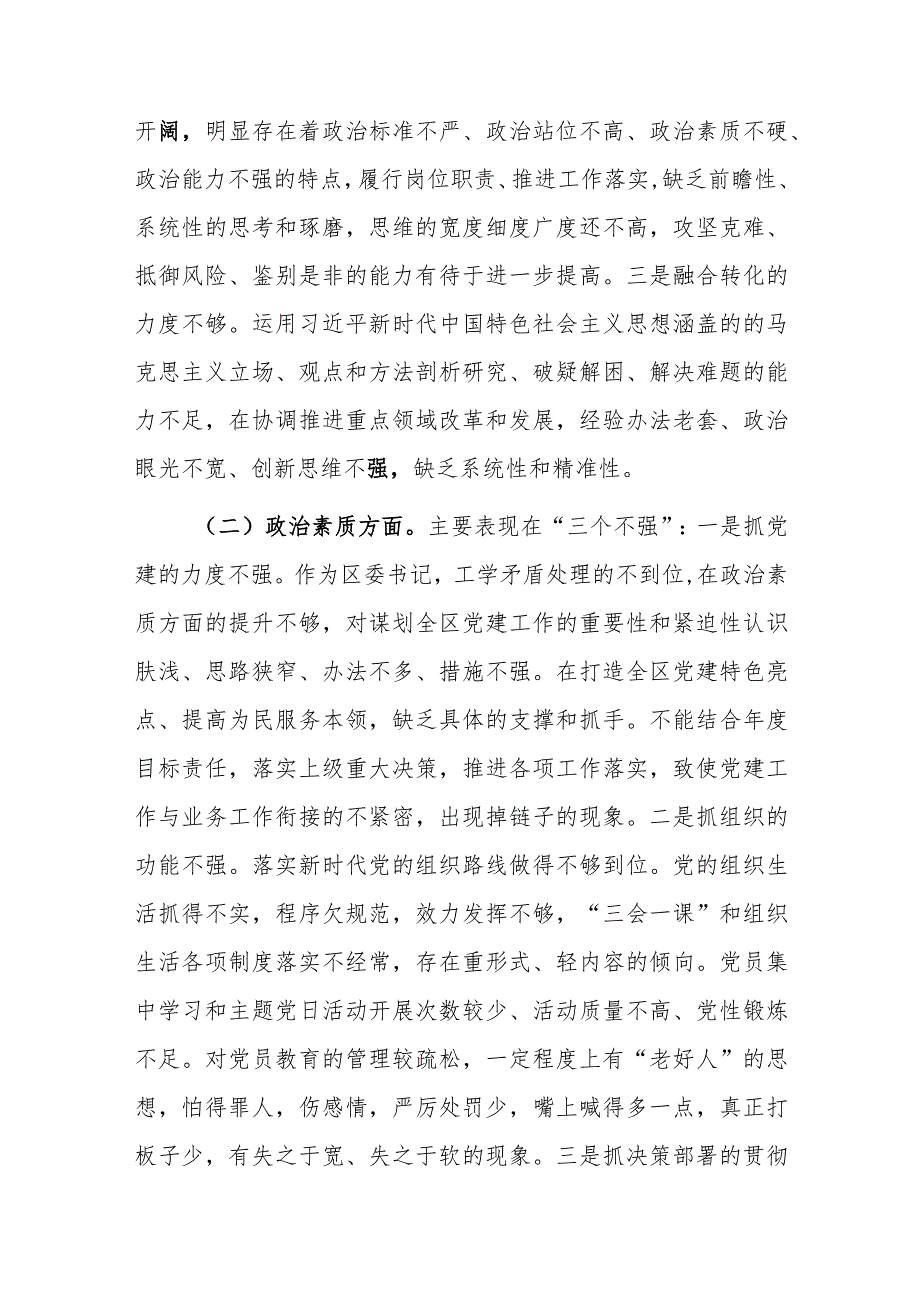 开阔，明显存在着政治标准不严、政治站位不高、政治素质不硬、政治能力不强的特点，履行岗位职责、推进工作落实,缺乏前瞻性、系统性的思考和琢磨，思维的宽度细度广度还不高，攻坚克难、抵御风险、鉴别是非的能力有待于进一步提高。三是融合转化的力度不够。运用习近平新时代中国特色社会主义思想涵盖的的马克思主义立场、观点和方法剖析研究、破疑解困、解决难题的能力不足，在协调推进重点领域改革和发展，经验办法老套、政治眼光不宽、创新思维不强，缺乏系统性和精准性。

（二）政治素质方面。主要表现在“三个不强”：一是抓党建的力度不强。作为区委书记，工学矛盾处理的不到位,在政治素质方面的提升不够，对谋划全区党建工作的重要性和紧迫性认识肤浅、思路狭窄、办法不多、措施不强。在打造全区党建特色亮点、提高为民服务本领，缺乏具体的支撑和抓手。不能结合年度目标责任，落实上级重大决策，推进各项工作落实，致使党建工作与业务工作衔接的不紧密，出现掉链子的现象。二是抓组织的功能不强。落实新时代党的组织路线做得不够到位。党的组织生活抓得不实，程序欠规范，效力发挥不够，“三会一课”和组织生活各项制度落实不经常，存在重形式、轻内容的倾向。党员集中学习和主题党日活动开展次数较少、活动质量不高、党性锻炼不足。对党员教育的管理较疏松，一定程度上有“老好人”的思想，怕得罪人，伤感情，严厉处罚少，嘴上喊得多一点，真正打板子少，有失之于宽、失之于软的现象。三是抓决策部署的贯彻